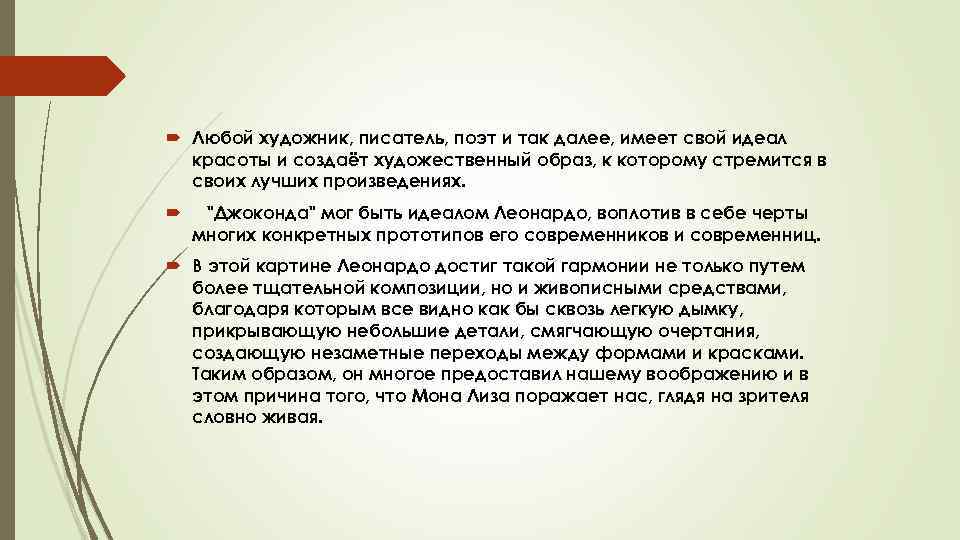 Любой художник, писатель, поэт и так далее, имеет свой идеал красоты и создаёт художественный образ, к которому стремится в своих лучших произведениях.

"Джоконда" мог быть идеалом Леонардо, воплотив в себе черты многих конкретных прототипов его современников и современниц.

В этой картине Леонардо достиг такой гармонии не только путем более тщательной композиции, но и живописными средствами, благодаря которым все видно как бы сквозь легкую дымку, прикрывающую небольшие детали, смягчающую очертания, создающую незаметные переходы между формами и красками. Таким образом, он многое предоставил нашему воображению и в этом причина того, что Мона Лиза поражает нас, глядя на зрителя словно живая.